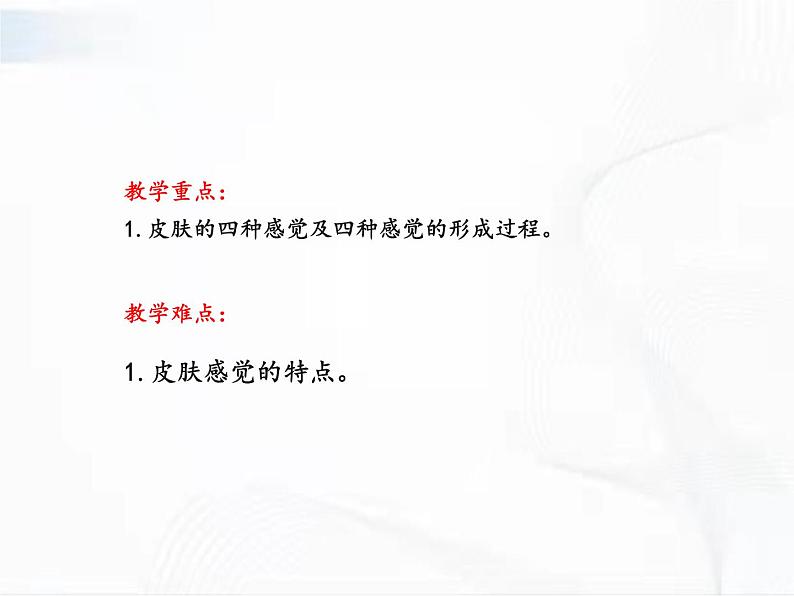 教学重点：

1. 皮肤的四种感觉及四种感觉的形成过程。

教学难点：

1. 皮肤感觉的特点。